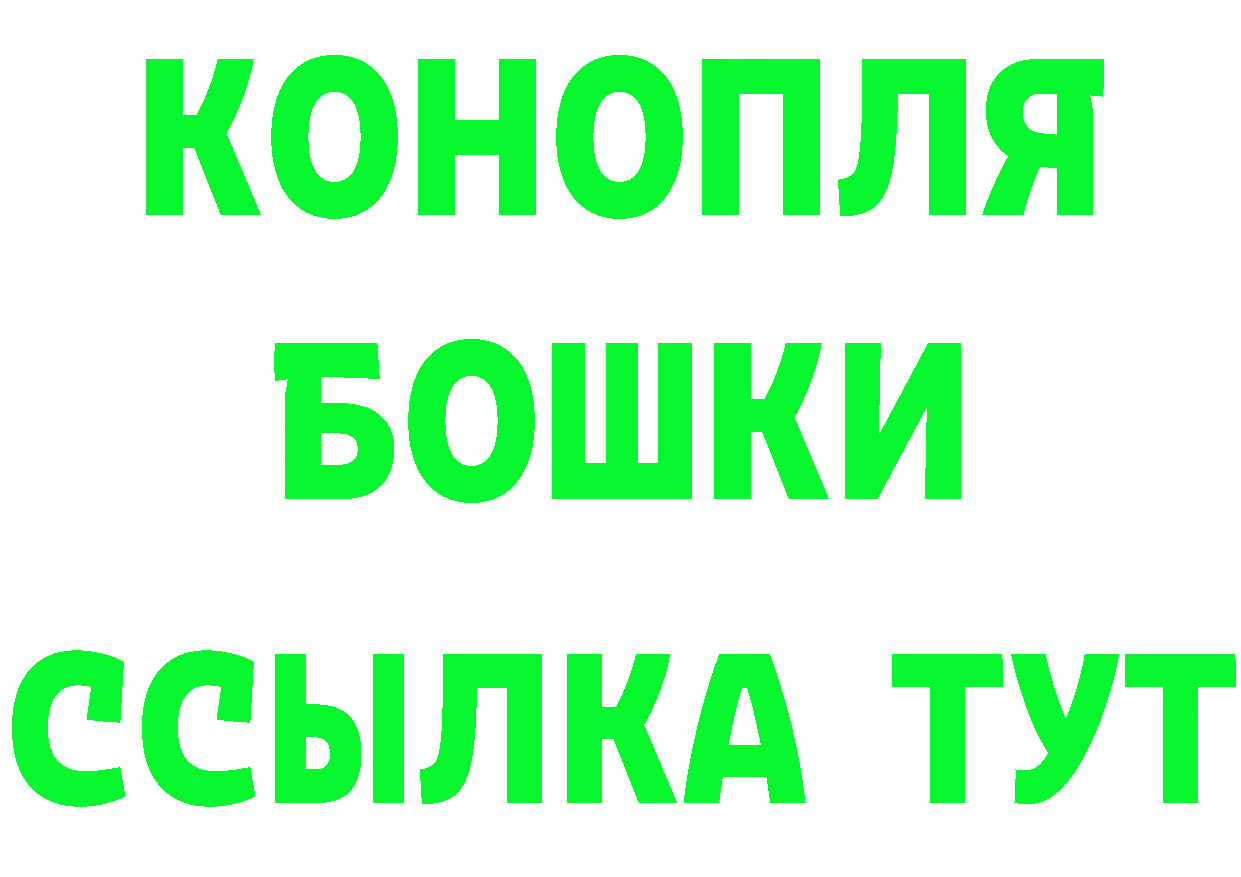 КОНОПЛЯ
БОШКИ
ССЫЛКА ТУТ